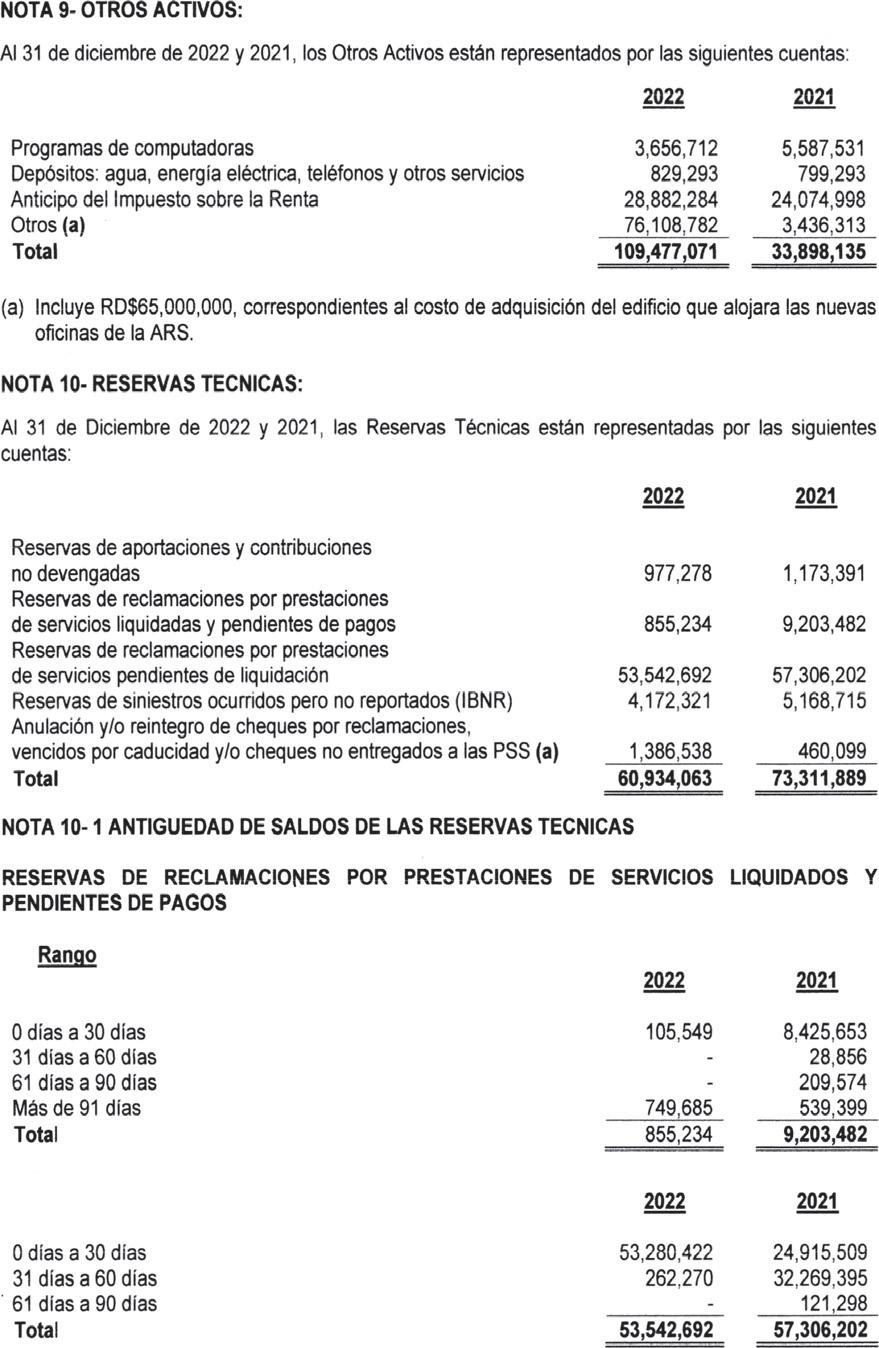 NOTA 9- OTROS ACTIVOS:

Al 31 de diciembre de 2022 y 2021, los Otros Activos están representados por las siguientes cuentas:

| | 2022 | 2021 |
|---|---|---|
| Programas de computadoras | 3,656,712 | 5,587,531 |
| Depósitos: agua, energía eléctrica, teléfonos y otros servicios | 829,293 | 799,293 |
| Anticipo del Impuesto sobre la Renta | 28,882,284 | 24,074,998 |
| Otros (a) | 76,108,782 | 3,436,313 |
| Total | 109,477,071 | 33,898,135 |

(a) Incluye RD$65,000,000, correspondientes al costo de adquisición del edificio que alojara las nuevas oficinas de la ARS.

NOTA 10- RESERVAS TECNICAS:

Al 31 de Diciembre de 2022 y 2021, las Reservas Técnicas están representadas por las siguientes cuentas:

| | 2022 | 2021 |
|---|---|---|
| Reservas de aportaciones y contribuciones no devengadas | 977,278 | 1,173,391 |
| Reservas de reclamaciones por prestaciones de servicios liquidadas y pendientes de pagos | 855,234 | 9,203,482 |
| Reservas de reclamaciones por prestaciones de servicios pendientes de liquidación | 53,542,692 | 57,306,202 |
| Reservas de siniestros ocurridos pero no reportados (IBNR) | 4,172,321 | 5,168,715 |
| Anulación y/o reintegro de cheques por reclamaciones, vencidos por caducidad y/o cheques no entregados a las PSS (a) | 1,386,538 | 460,099 |
| Total | 60,934,063 | 73,311,889 |

NOTA 10- 1 ANTIGUEDAD DE SALDOS DE LAS RESERVAS TECNICAS

RESERVAS DE RECLAMACIONES POR PRESTACIONES DE SERVICIOS LIQUIDADOS Y PENDIENTES DE PAGOS

| Rango | 2022 | 2021 |
|---|---|---|
| 0 días a 30 días | 105,549 | 8,425,653 |
| 31 días a 60 días | - | 28,856 |
| 61 días a 90 días | - | 209,574 |
| Más de 91 días | 749,685 | 539,399 |
| Total | 855,234 | 9,203,482 |

| | 2022 | 2021 |
|---|---|---|
| 0 días a 30 días | 53,280,422 | 24,915,509 |
| 31 días a 60 días | 262,270 | 32,269,395 |
| 61 días a 90 días | - | 121,298 |
| Total | 53,542,692 | 57,306,202 |